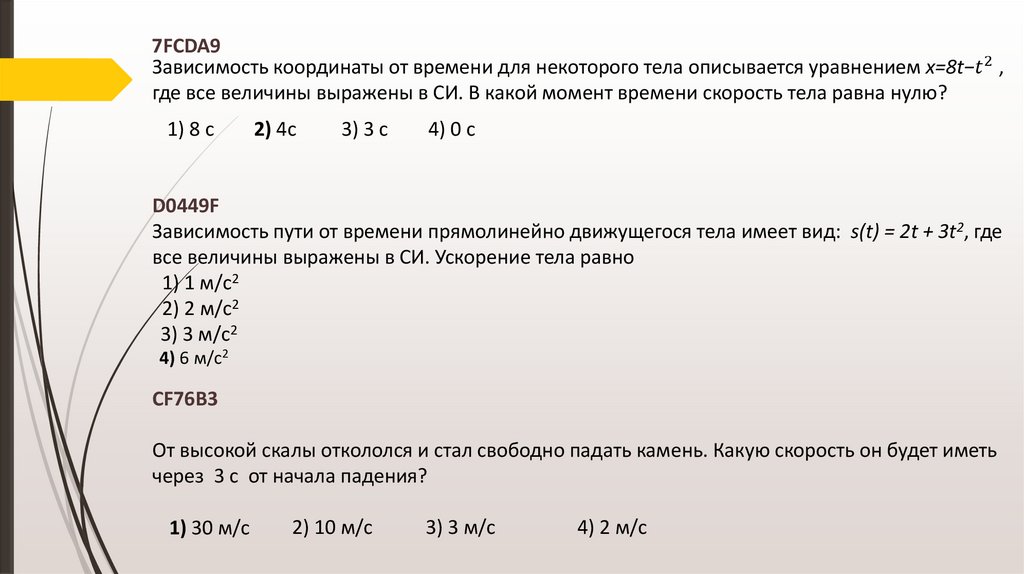 7FCDA9
Зависимость координаты от времени для некоторого тела описывается уравнением $x=8t-t^2$ , где все величины выражены в СИ. В какой момент времени скорость тела равна нулю?

1) 8 с 2) 4с 3) 3 с 4) 0 с

D0449F
Зависимость пути от времени прямолинейно движущегося тела имеет вид: $s(t) = 2t + 3t^2$, где все величины выражены в СИ. Ускорение тела равно
1) 1 м/с$^2$
2) 2 м/с$^2$
3) 3 м/с$^2$
4) 6 м/с$^2$

CF76B3

От высокой скалы откололся и стал свободно падать камень. Какую скорость он будет иметь через 3 с от начала падения?

1) 30 м/с 2) 10 м/с 3) 3 м/с 4) 2 м/с